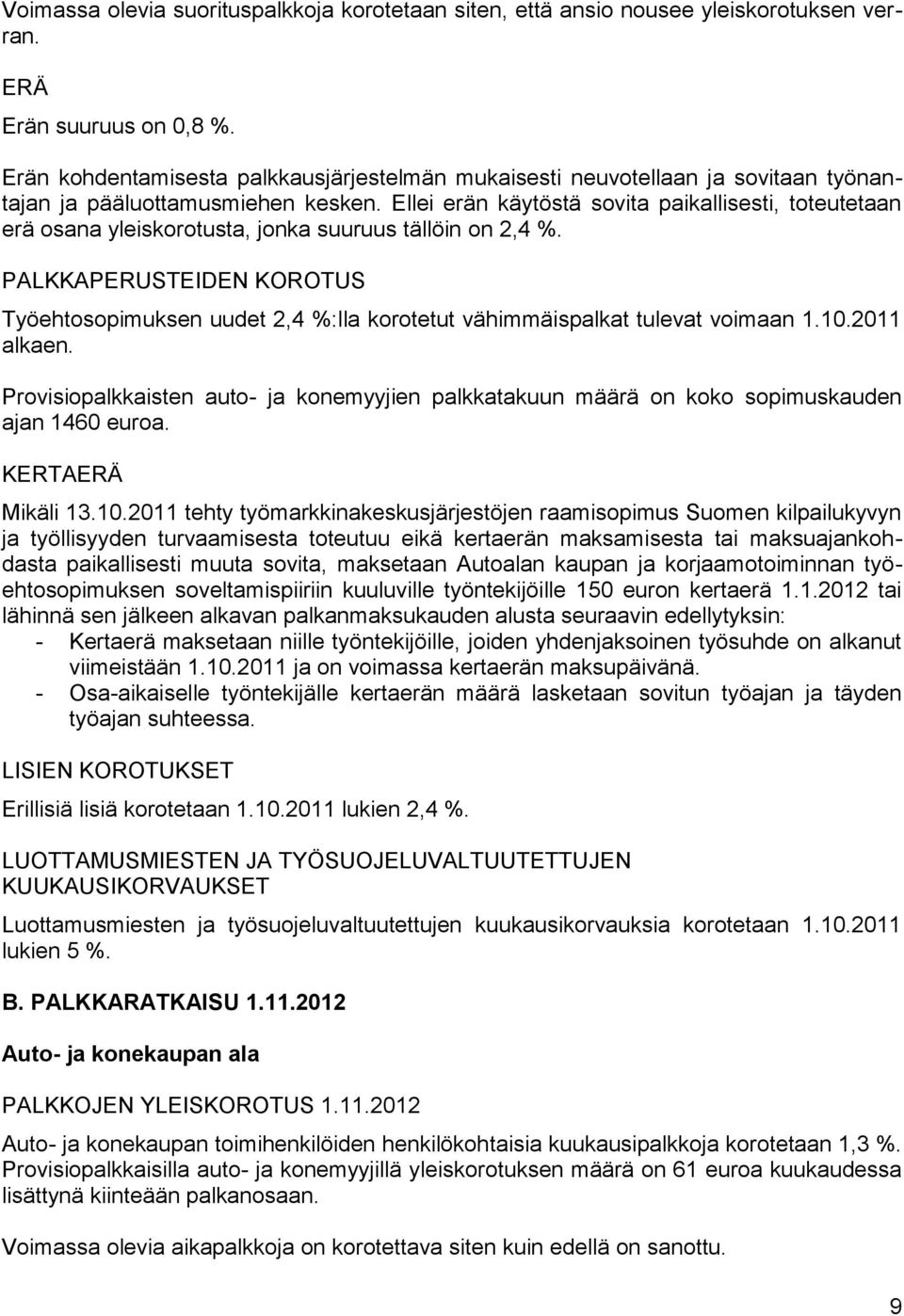 Voimassa olevia suorituspalkkoja korotetaan siten, että ansio nousee yleiskorotuksen verran.

ERÄ

Erän suuruus on 0,8 %.

Erän kohdentamisesta palkkausjärjestelmän mukaisesti neuvotellaan ja sovitaan työnantajan ja pääluottamusmiehen kesken. Ellei erän käytöstä sovita paikallisesti, toteutetaan erä osana yleiskorotusta, jonka suuruus tällöin on 2,4 %.

PALKKAPERUSTEIDEN KOROTUS

Työehtosopimuksen uudet 2,4 %:lla korotetut vähimmäispalkat tulevat voimaan 1.10.2011 alkaen.

Provisiopalkkaisten auto- ja konemyyjien palkkatakuun määrä on koko sopimuskauden ajan 1460 euroa.

KERTAERÄ

Mikäli 13.10.2011 tehty työmarkkinakeskusjärjestöjen raamisopimus Suomen kilpailukyvyn ja työllisyyden turvaamisesta toteutuu eikä kertaerän maksamisesta tai maksuajankohdasta paikallisesti muuta sovita, maksetaan Autoalan kaupan ja korjaamotoiminnan työehtosopimuksen soveltamispiiriin kuuluville työntekijöille 150 euron kertaerä 1.1.2012 tai lähinnä sen jälkeen alkavan palkanmaksukauden alusta seuraavin edellytyksin:
- Kertaerä maksetaan niille työntekijöille, joiden yhdenjaksoinen työsuhde on alkanut viimeistään 1.10.2011 ja on voimassa kertaerän maksupäivänä.
- Osa-aikaiselle työntekijälle kertaerän määrä lasketaan sovitun työajan ja täyden työajan suhteessa.

LISIEN KOROTUKSET

Erillisiä lisiä korotetaan 1.10.2011 lukien 2,4 %.

LUOTTAMUSMIESTEN JA TYÖSUOJELUVALTUUTETTUJEN KUUKAUSIKORVAUKSET

Luottamusmiesten ja työsuojeluvaltuutettujen kuukausikorvauksia korotetaan 1.10.2011 lukien 5 %.

B. PALKKARATKAISU 1.11.2012

Auto- ja konekaupan ala

PALKKOJEN YLEISKOROTUS 1.11.2012

Auto- ja konekaupan toimihenkilöiden henkilökohtaisia kuukausipalkkoja korotetaan 1,3 %. Provisiopalkkaisilla auto- ja konemyyjillä yleiskorotuksen määrä on 61 euroa kuukaudessa lisättynä kiinteään palkanosaan.

Voimassa olevia aikapalkkoja on korotettava siten kuin edellä on sanottu.

9